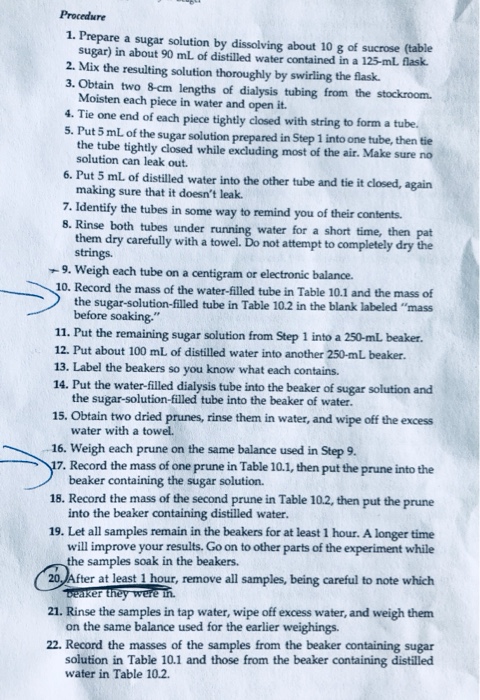 Procedure

1. Prepare a sugar solution by dissolving about 10 g of sucrose (table sugar) in about 90 mL of distilled water contained in a 125-mL flask.
2. Mix the resulting solution thoroughly by swirling the flask.
3. Obtain two 8-cm lengths of dialysis tubing from the stockroom. Moisten each piece in water and open it.
4. Tie one end of each piece tightly closed with string to form a tube.
5. Put 5 mL of the sugar solution prepared in Step 1 into one tube, then tie the tube tightly closed while excluding most of the air. Make sure no solution can leak out.
6. Put 5 mL of distilled water into the other tube and tie it closed, again making sure that it doesn't leak.
7. Identify the tubes in some way to remind you of their contents.
8. Rinse both tubes under running water for a short time, then pat them dry carefully with a towel. Do not attempt to completely dry the strings.
9. Weigh each tube on a centigram or electronic balance.
10. Record the mass of the water-filled tube in Table 10.1 and the mass of the sugar-solution-filled tube in Table 10.2 in the blank labeled "mass before soaking."
11. Put the remaining sugar solution from Step 1 into a 250-mL beaker.
12. Put about 100 mL of distilled water into another 250-mL beaker.
13. Label the beakers so you know what each contains.
14. Put the water-filled dialysis tube into the beaker of sugar solution and the sugar-solution-filled tube into the beaker of water.
15. Obtain two dried prunes, rinse them in water, and wipe off the excess water with a towel.
16. Weigh each prune on the same balance used in Step 9.
17. Record the mass of one prune in Table 10.1, then put the prune into the beaker containing the sugar solution.
18. Record the mass of the second prune in Table 10.2, then put the prune into the beaker containing distilled water.
19. Let all samples remain in the beakers for at least 1 hour. A longer time will improve your results. Go on to other parts of the experiment while the samples soak in the beakers.
20. After at least 1 hour, remove all samples, being careful to note which beaker they were in.
21. Rinse the samples in tap water, wipe off excess water, and weigh them on the same balance used for the earlier weighings.
22. Record the masses of the samples from the beaker containing sugar solution in Table 10.1 and those from the beaker containing distilled water in Table 10.2.